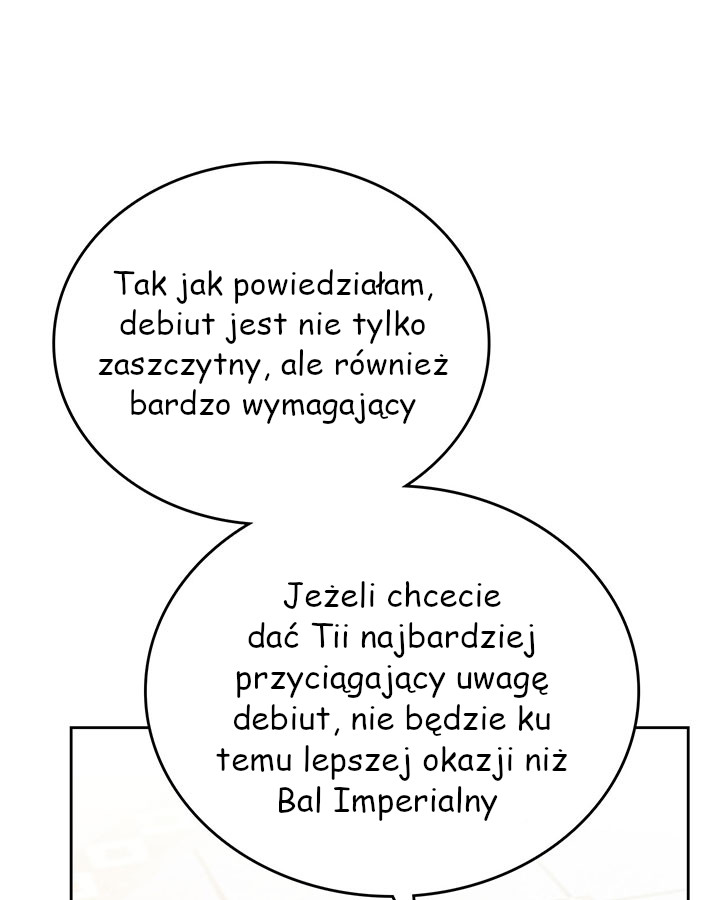 Tak jak powiedziałam, debiut jest nie tylko zaszczytny, ale również bardzo wymagający

Jeżeli chcecie dać Tii najbardziej przyciągający uwagę debiut, nie będzie ku temu lepszej okazji niż Bal Imperialny